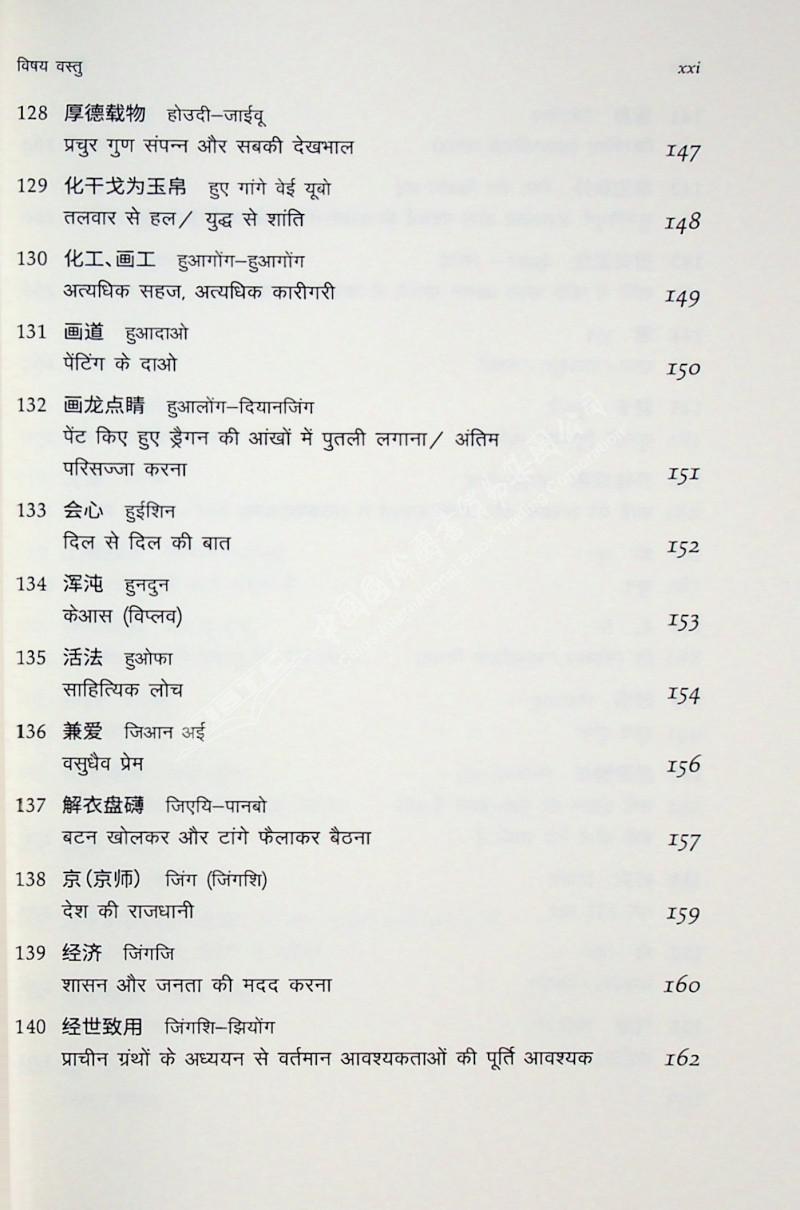 विषय वस्तु xxi

128 厚德载物 होउदी–जाईवू
प्रचुर गुण संपन्न और सबकी देखभाल 147

129 化干戈为玉帛 हुए गांगे वेई यूबो
तलवार से हल/ युद्ध से शांति 148

130 化工、画工 हुआगोंग–हुआगोंग
अत्यधिक सहज, अत्यधिक कारीगरी 149

131 画道 हुआदाओ
पेंटिंग के दाओ 150

132 画龙点睛 हुआलोंग–दियानजिंग
पेंट किए हुए ड्रैगन की आंखों में पुतली लगाना/ अंतिम परिसज्जा करना 151

133 会心 हुईशिन
दिल से दिल की बात 152

134 浑沌 हुनदुन
केआस (विप्लव) 153

135 活法 हुओफा
साहित्यिक लोच 154

136 兼爱 जिआन अई
वसुधैव प्रेम 156

137 解衣盘礴 जिएयि–पानबो
बटन खोलकर और टांगे फैलाकर बैठना 157

138 京(京师) जिंग (जिंगशि)
देश की राजधानी 159

139 经济 जिंगजि
शासन और जनता की मदद करना 160

140 经世致用 जिंगशि–झियोंग
प्राचीन ग्रंथों के अध्ययन से वर्तमान आवश्यकताओं की पूर्ति आवश्यक 162